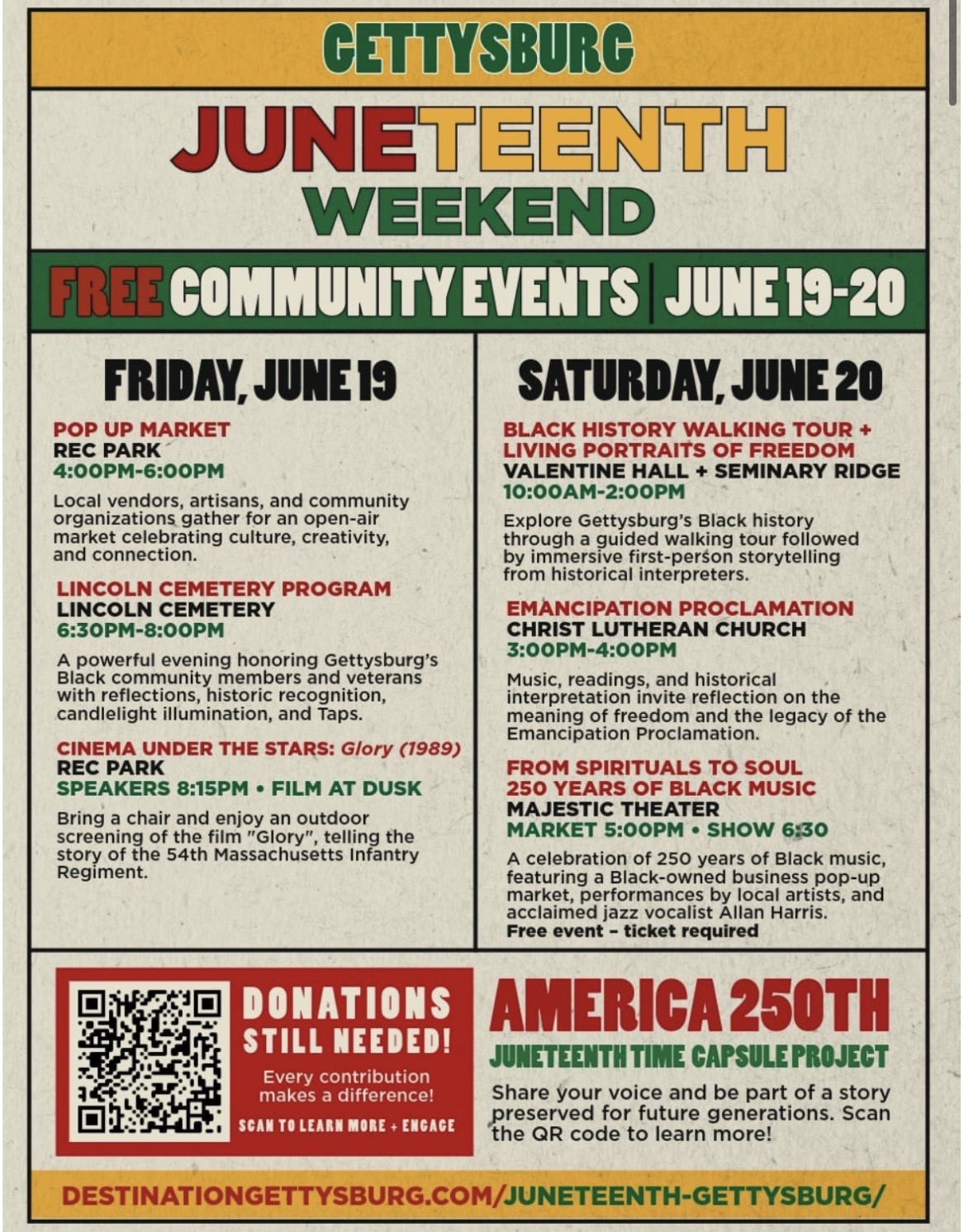 GETTYSBURG

JUNETEENTH
WEEKEND

FREE COMMUNITY EVENTS | JUNE 19-20

FRIDAY, JUNE 19

POP UP MARKET
REC PARK
4:00PM-6:00PM

Local vendors, artisans, and community organizations gather for an open-air market celebrating culture, creativity, and connection.

LINCOLN CEMETERY PROGRAM
LINCOLN CEMETERY
6:30PM-8:00PM

A powerful evening honoring Gettysburg's Black community members and veterans with reflections, historic recognition, candlelight illumination, and Taps.

CINEMA UNDER THE STARS: Glory (1989)
REC PARK
SPEAKERS 8:15PM • FILM AT DUSK

Bring a chair and enjoy an outdoor screening of the film "Glory", telling the story of the 54th Massachusetts Infantry Regiment.

SATURDAY, JUNE 20

BLACK HISTORY WALKING TOUR + LIVING PORTRAITS OF FREEDOM
VALENTINE HALL + SEMINARY RIDGE
10:00AM-2:00PM

Explore Gettysburg's Black history through a guided walking tour followed by immersive first-person storytelling from historical interpreters.

EMANCIPATION PROCLAMATION
CHRIST LUTHERAN CHURCH
3:00PM-4:00PM

Music, readings, and historical interpretation invite reflection on the meaning of freedom and the legacy of the Emancipation Proclamation.

FROM SPIRITUALS TO SOUL
250 YEARS OF BLACK MUSIC
MAJESTIC THEATER
MARKET 5:00PM • SHOW 6:30

A celebration of 250 years of Black music, featuring a Black-owned business pop-up market, performances by local artists, and acclaimed jazz vocalist Allan Harris.
Free event – ticket required

DONATIONS STILL NEEDED!
Every contribution makes a difference!
SCAN TO LEARN MORE + ENGAGE

AMERICA 250TH
JUNETEENTH TIME CAPSULE PROJECT
Share your voice and be part of a story preserved for future generations. Scan the QR code to learn more!

DESTINATIONGETTYSBURG.COM/JUNETEENTH-GETTYSBURG/